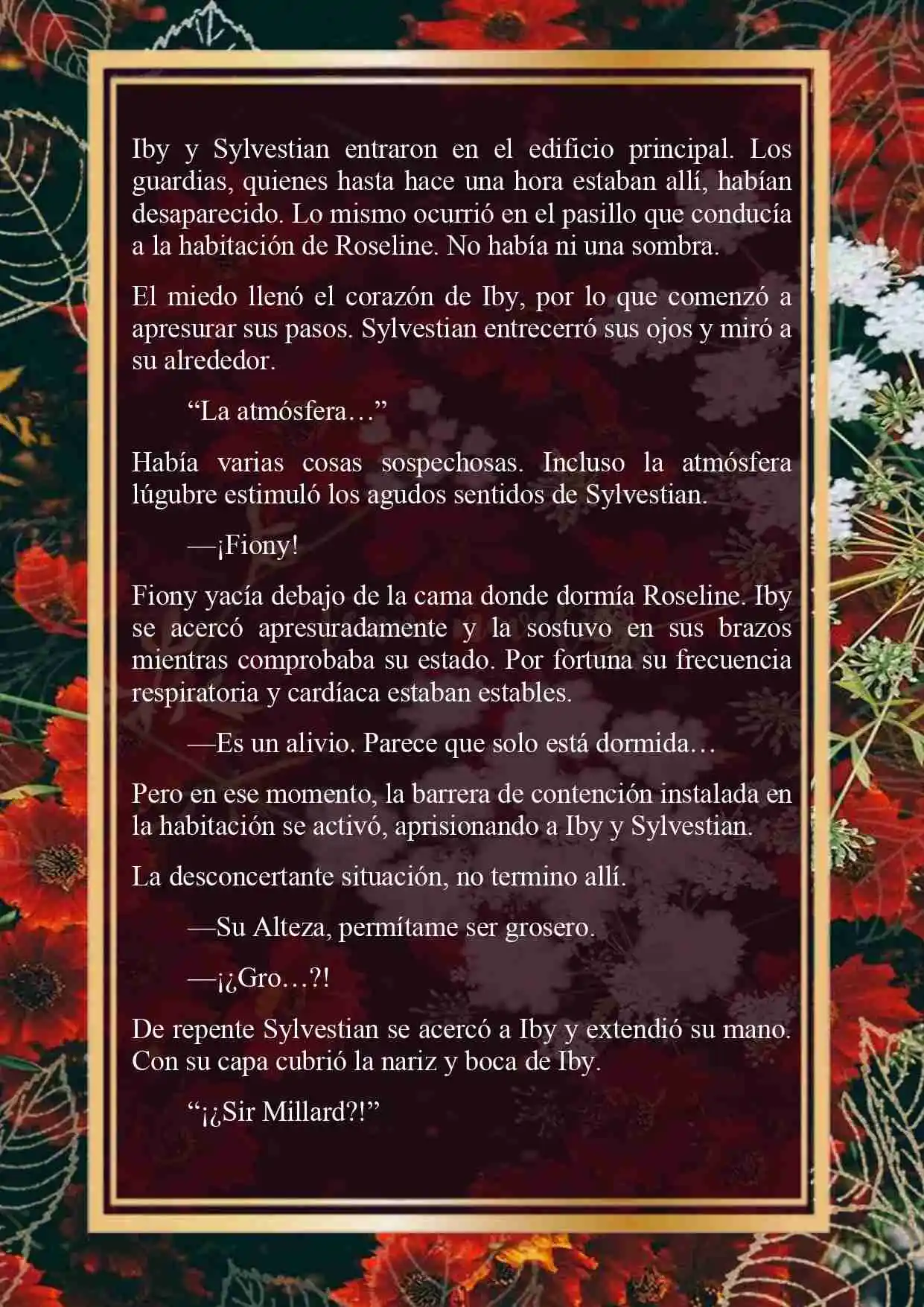 Iby y Sylvestian entraron en el edificio principal. Los guardias, quienes hasta hace una hora estaban allí, habían desaparecido. Lo mismo ocurrió en el pasillo que conducía a la habitación de Roseline. No había ni una sombra.

El miedo llenó el corazón de Iby, por lo que comenzó a apresurar sus pasos. Sylvestian entrecerró sus ojos y miró a su alrededor.

“La atmósfera…”

Había varias cosas sospechosas. Incluso la atmósfera lúgubre estimuló los agudos sentidos de Sylvestian.

—¡Fiony!

Fiony yacía debajo de la cama donde dormía Roseline. Iby se acercó apresuradamente y la sostuvo en sus brazos mientras comprobaba su estado. Por fortuna su frecuencia respiratoria y cardíaca estaban estables.

—Es un alivio. Parece que solo está dormida…

Pero en ese momento, la barrera de contención instalada en la habitación se activó, aprisionando a Iby y Sylvestian.

La desconcertante situación, no termino allí.

—Su Alteza, permítame ser grosero.

—¡¿Gro…?!

De repente Sylvestian se acercó a Iby y extendió su mano. Con su capa cubrió la nariz y boca de Iby.

“¡¿Sir Millard?!”